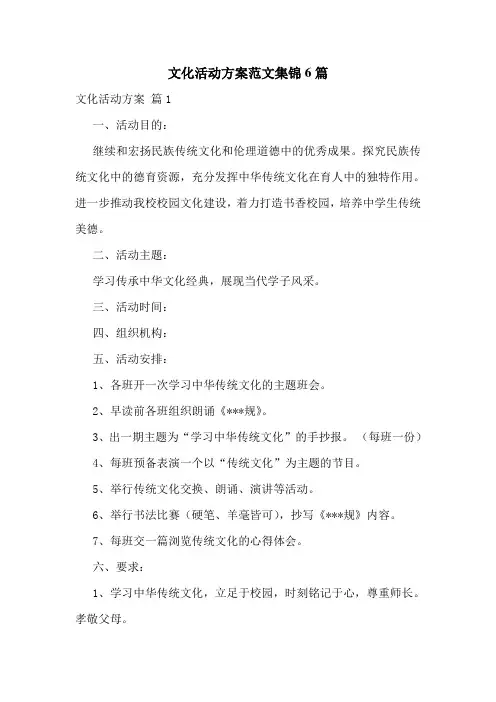 文化活动方案范文集锦6篇

文化活动方案 篇1

一、活动目的：

继续和宏扬民族传统文化和伦理道德中的优秀成果。探究民族传统文化中的德育资源，充分发挥中华传统文化在育人中的独特作用。进一步推动我校校园文化建设，着力打造书香校园，培养中学生传统美德。

二、活动主题：

学习传承中华文化经典，展现当代学子风采。

三、活动时间：

四、组织机构：

五、活动安排：

1、各班开一次学习中华传统文化的主题班会。

2、早读前各班组织朗诵《***规》。

3、出一期主题为“学习中华传统文化”的手抄报。（每班一份）

4、每班预备表演一个以“传统文化”为主题的节目。

5、举行传统文化交换、朗诵、演讲等活动。

6、举行书法比赛（硬笔、羊毫皆可），抄写《***规》内容。

7、每班交一篇浏览传统文化的心得体会。

六、要求：

1、学习中华传统文化，立足于校园，时刻铭记于心，尊重师长。孝敬父母。